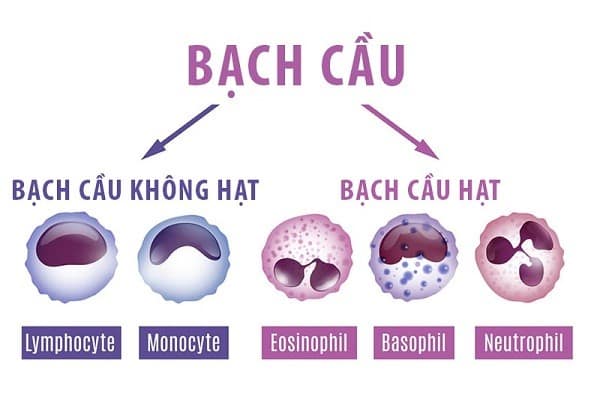 BẠCH CẦU

BẠCH CẦU KHÔNG HẠT

BẠCH CẦU HẠT

Lymphocyte

Monocyte

Eosinophil

Basophil

Neutrophil